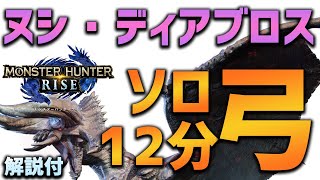 ヌシ・ディアブロス

MONSTER HUNTER
RISE

ソロ
12分
弓

解説付